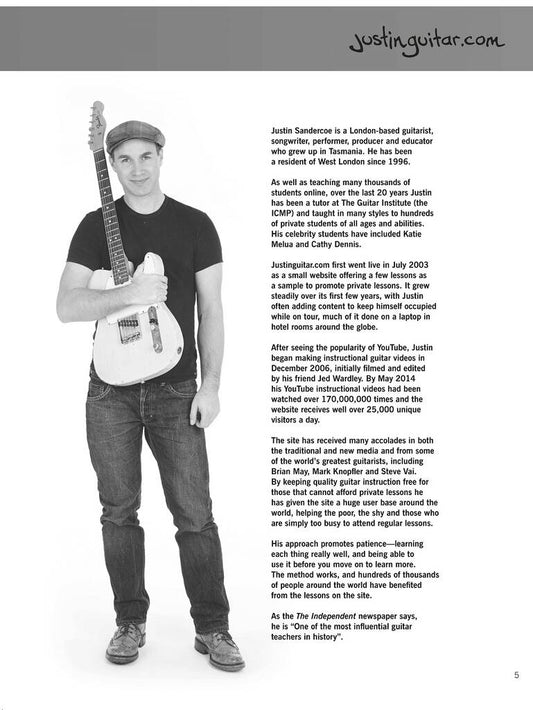 justinguitar.com

Justin Sandercoe is a London-based guitarist, songwriter, performer, producer and educator who grew up in Tasmania. He has been a resident of West London since 1996.

As well as teaching many thousands of students online, over the last 20 years Justin has been a tutor at The Guitar Institute (the ICMP) and taught in many styles to hundreds of private students of all ages and abilities. His celebrity students have included Katie Melua and Cathy Dennis.

Justinguitar.com first went live in July 2003 as a small website offering a few lessons as a sample to promote private lessons. It grew steadily over its first few years, with Justin often adding content to keep himself occupied while on tour, much of it done on a laptop in hotel rooms around the globe.

After seeing the popularity of YouTube, Justin began making instructional guitar videos in December 2006, initially filmed and edited by his friend Jed Wardley. By May 2014 his YouTube instructional videos had been watched over 170,000,000 times and the website receives well over 25,000 unique visitors a day.

The site has received many accolades in both the traditional and new media and from some of the world's greatest guitarists, including Brian May, Mark Knopfler and Steve Vai. By keeping quality guitar instruction free for those that cannot afford private lessons he has given the site a huge user base around the world, helping the poor, the shy and those who are simply too busy to attend regular lessons.

His approach promotes patience—learning each thing really well, and being able to use it before you move on to learn more. The method works, and hundreds of thousands of people around the world have benefited from the lessons on the site.

As the The Independent newspaper says, he is "One of the most influential guitar teachers in history".

5